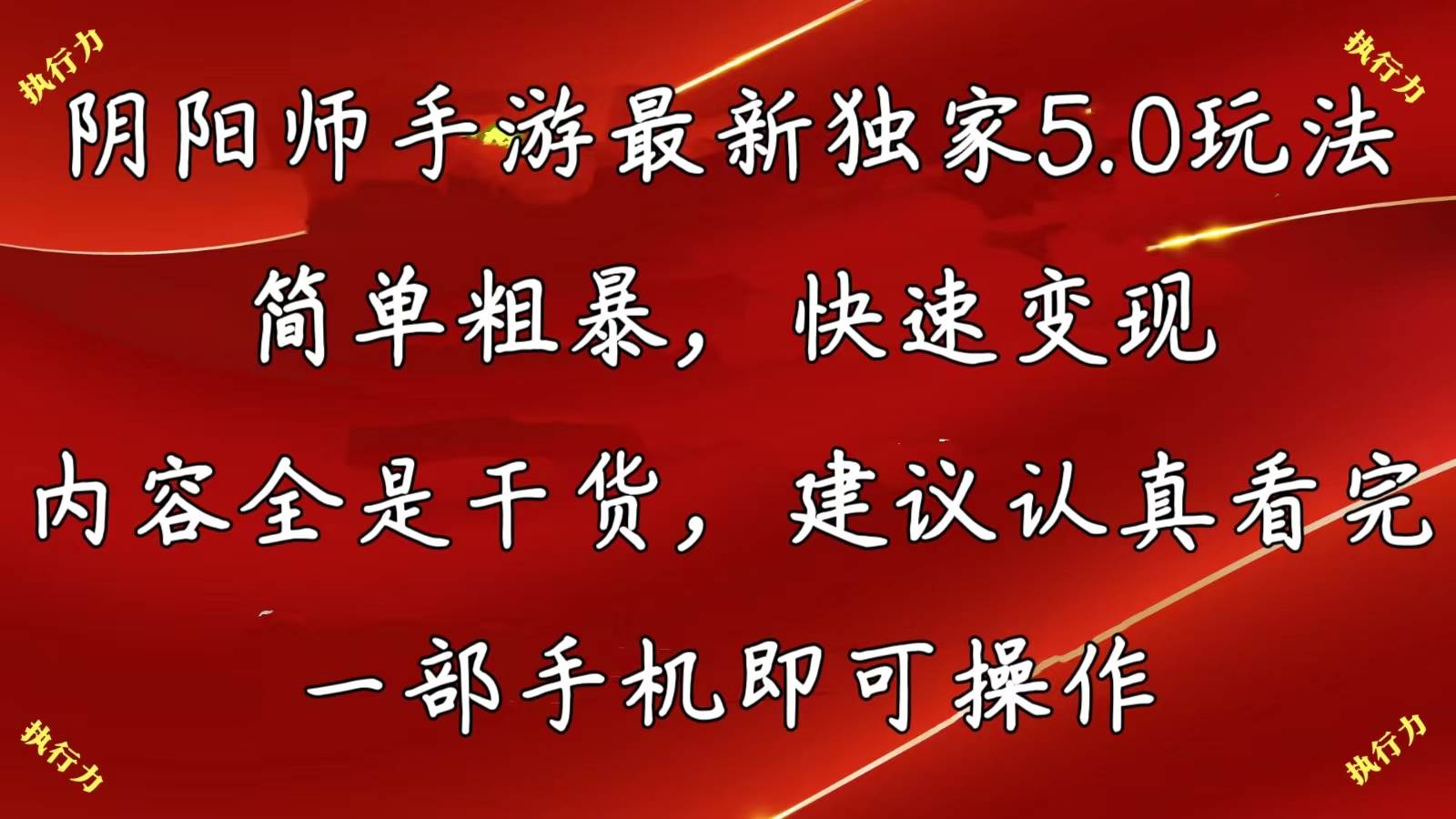 执行力

执行力

阴阳师手游最新独家5.0玩法

简单粗暴，快速变现

内容全是干货，建议认真看完

一部手机即可操作

执行力

执行力